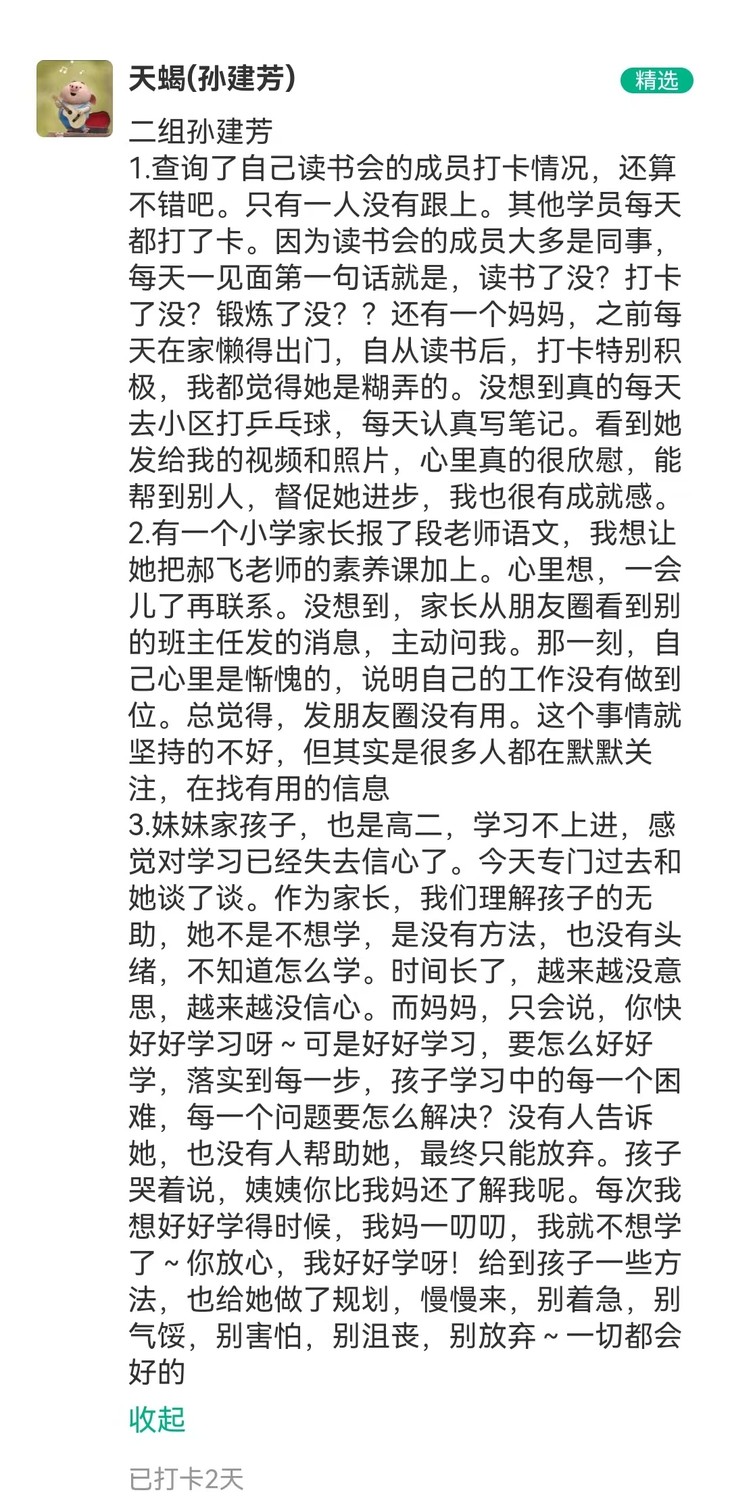 天蝎(孙建芳)

精选

二组孙建芳
1.查询了自己读书会的成员打卡情况，还算不错吧。只有一人没有跟上。其他学员每天都打了卡。因为读书会的成员大多是同事，每天一见面第一句话就是，读书了没？打卡了没？锻炼了没？？还有一个妈妈，之前每天在家懒得出门，自从读书后，打卡特别积极，我都觉得她是糊弄的。没想到真的每天去小区打乒乓球，每天认真写笔记。看到她发给我的视频和照片，心里真的很欣慰，能帮到别人，督促她进步，我也很有成就感。
2.有一个小学家长报了段老师语文，我想让她把郝飞老师的素养课加上。心里想，一会儿了再联系。没想到，家长从朋友圈看到别的班主任发的消息，主动问我。那一刻，自己心里是惭愧的，说明自己的工作没有做到位。总觉得，发朋友圈没有用。这个事情就坚持的不好，但其实是很多人都在默默关注，在找有用的信息
3.妹妹家孩子，也是高二，学习不上进，感觉对学习已经失去信心了。今天专门过去和她谈了谈。作为家长，我们理解孩子的无助，她不是不想学，是没有方法，也没有头绪，不知道怎么学。时间长了，越来越没意思，越来越没信心。而妈妈，只会说，你快好好学习呀～可是好好学习，要怎么好好学，落实到每一步，孩子学习中的每一个困难，每一个问题要怎么解决？没有人告诉她，也没有人帮助她，最终只能放弃。孩子哭着说，姨姨你比我妈还了解我呢。每次我想好好学得时候，我妈一叨叨，我就不想学了～你放心，我好好学呀！给到孩子一些方法，也给她做了规划，慢慢来，别着急，别气馁，别害怕，别沮丧，别放弃～一切都会好的

收起

已打卡2天